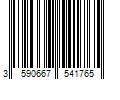 3 590667 541765